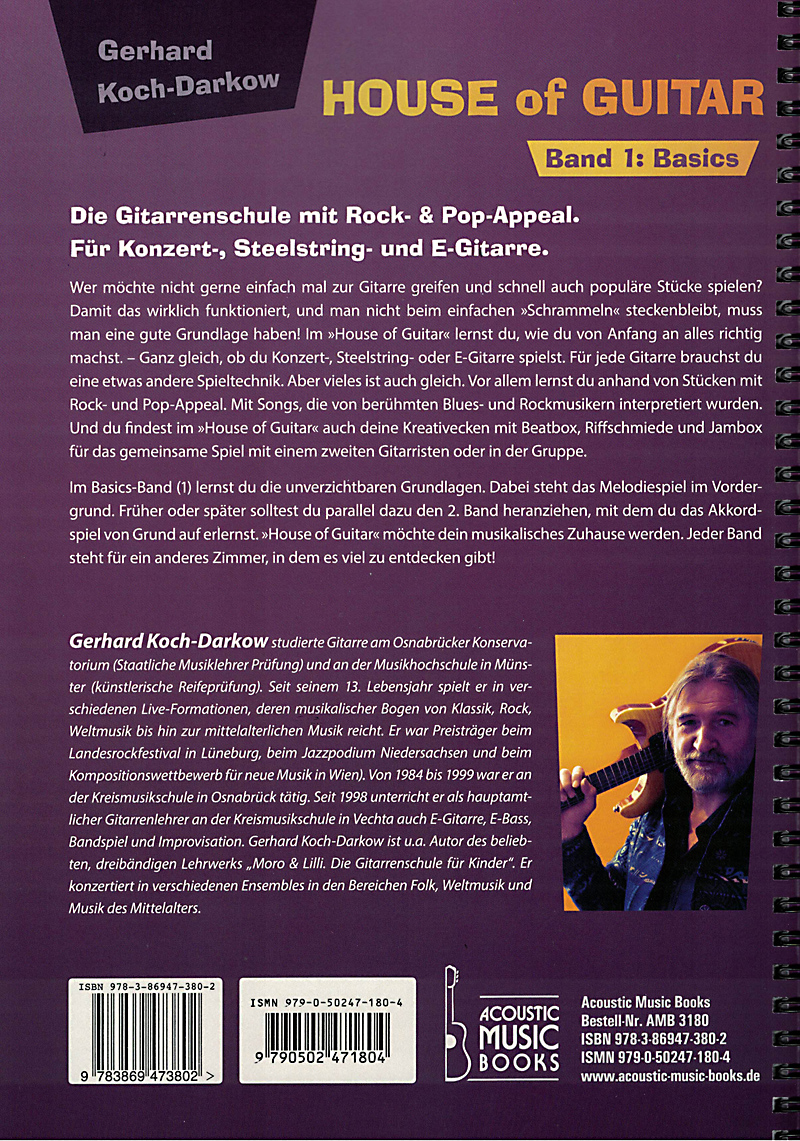 Gerhard Koch-Darkow

HOUSE of GUITAR

Band 1: Basics

Die Gitarrenschule mit Rock- & Pop-Appeal.
Für Konzert-, Steelstring- und E-Gitarre.

Wer möchte nicht gerne einfach mal zur Gitarre greifen und schnell auch populäre Stücke spielen? Damit das wirklich funktioniert, und man nicht beim einfachen »Schrammeln« steckenbleibt, muss man eine gute Grundlage haben! Im »House of Guitar« lernst du, wie du von Anfang an alles richtig machst. – Ganz gleich, ob du Konzert-, Steelstring- oder E-Gitarre spielst. Für jede Gitarre brauchst du eine etwas andere Spieltechnik. Aber vieles ist auch gleich. Vor allem lernst du anhand von Stücken mit Rock- und Pop-Appeal. Mit Songs, die von berühmten Blues- und Rockmusikern interpretiert wurden. Und du findest im »House of Guitar« auch deine Kreativecken mit Beatbox, Riffschmiede und Jambox für das gemeinsame Spiel mit einem zweiten Gitarristen oder in der Gruppe.

Im Basics-Band (1) lernst du die unverzichtbaren Grundlagen. Dabei steht das Melodiespiel im Vordergrund. Früher oder später solltest du parallel dazu den 2. Band heranziehen, mit dem du das Akkordspiel von Grund auf erlernst. »House of Guitar« möchte dein musikalisches Zuhause werden. Jeder Band steht für ein anderes Zimmer, in dem es viel zu entdecken gibt!

Gerhard Koch-Darkow studierte Gitarre am Osnabrücker Konservatorium (Staatliche Musiklehrer Prüfung) und an der Musikhochschule in Münster (künstlerische Reifeprüfung). Seit seinem 13. Lebensjahr spielt er in verschiedenen Live-Formationen, deren musikalischer Bogen von Klassik, Rock, Weltmusik bis hin zur mittelalterlichen Musik reicht. Er war Preisträger beim Landesrockfestival in Lüneburg, beim Jazzpodium Niedersachsen und beim Kompositionswettbewerb für neue Musik in Wien). Von 1984 bis 1999 war er an der Kreismusikschule in Osnabrück tätig. Seit 1998 unterricht er als hauptamtlicher Gitarrenlehrer an der Kreismusikschule in Vechta auch E-Gitarre, E-Bass, Bandspiel und Improvisation. Gerhard Koch-Darkow ist u.a. Autor des beliebten, dreibändigen Lehrwerks „Moro & Lilli. Die Gitarrenschule für Kinder". Er konzertiert in verschiedenen Ensembles in den Bereichen Folk, Weltmusik und Musik des Mittelalters.

ISBN 978-3-86947-380-2
9 783869 473802 >

ISMN 979-0-50247-180-4
9 790502 471804

ACOUSTIC MUSIC BOOKS

Acoustic Music Books
Bestell-Nr. AMB 3180
ISBN 978-3-86947-380-2
ISMN 979-0-50247-180-4
www.acoustic-music-books.de